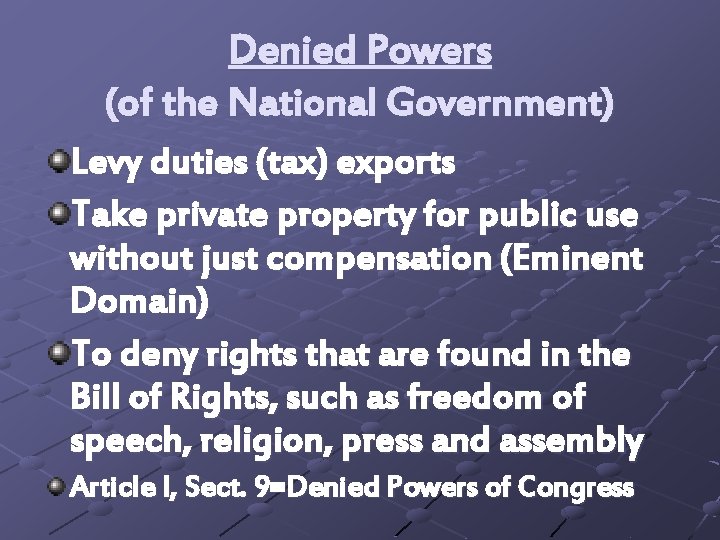 Denied Powers
(of the National Government)

Levy duties (tax) exports

Take private property for public use without just compensation (Eminent Domain)

To deny rights that are found in the Bill of Rights, such as freedom of speech, religion, press and assembly

Article I, Sect. 9=Denied Powers of Congress